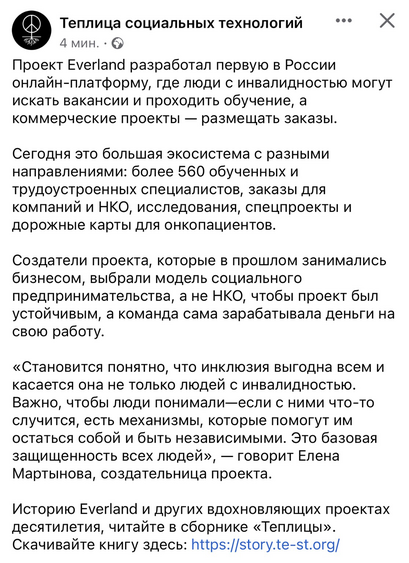 Теплица социальных технологий
4 мин. ·

Проект Everland разработал первую в России онлайн-платформу, где люди с инвалидностью могут искать вакансии и проходить обучение, а коммерческие проекты — размещать заказы.

Сегодня это большая экосистема с разными направлениями: более 560 обученных и трудоустроенных специалистов, заказы для компаний и НКО, исследования, спецпроекты и дорожные карты для онкопациентов.

Создатели проекта, которые в прошлом занимались бизнесом, выбрали модель социального предпринимательства, а не НКО, чтобы проект был устойчивым, а команда сама зарабатывала деньги на свою работу.

«Становится понятно, что инклюзия выгодна всем и касается она не только людей с инвалидностью. Важно, чтобы люди понимали—если с ними что-то случится, есть механизмы, которые помогут им остаться собой и быть независимыми. Это базовая защищенность всех людей», — говорит Елена Мартынова, создательница проекта.

Историю Everland и других вдохновляющих проектах десятилетия, читайте в сборнике «Теплицы». Скачивайте книгу здесь: https://story.te-st.org/